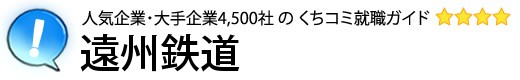 !

人気企業・大手企業4,500社 の くちコミ就職ガイド

遠州鉄道